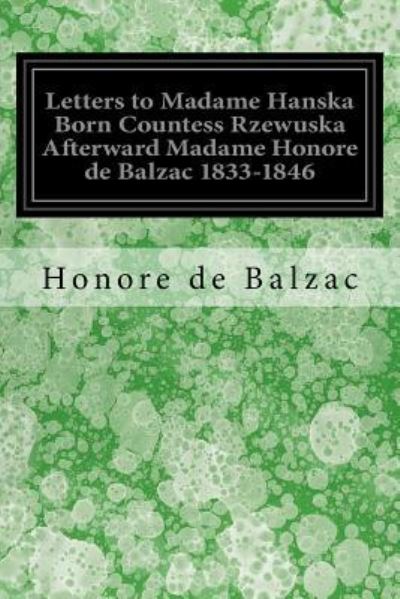 Letters to Madame Hanska Born Countess Rzewuska Afterward Madame Honore de Balzac 1833-1846

Honore de Balzac